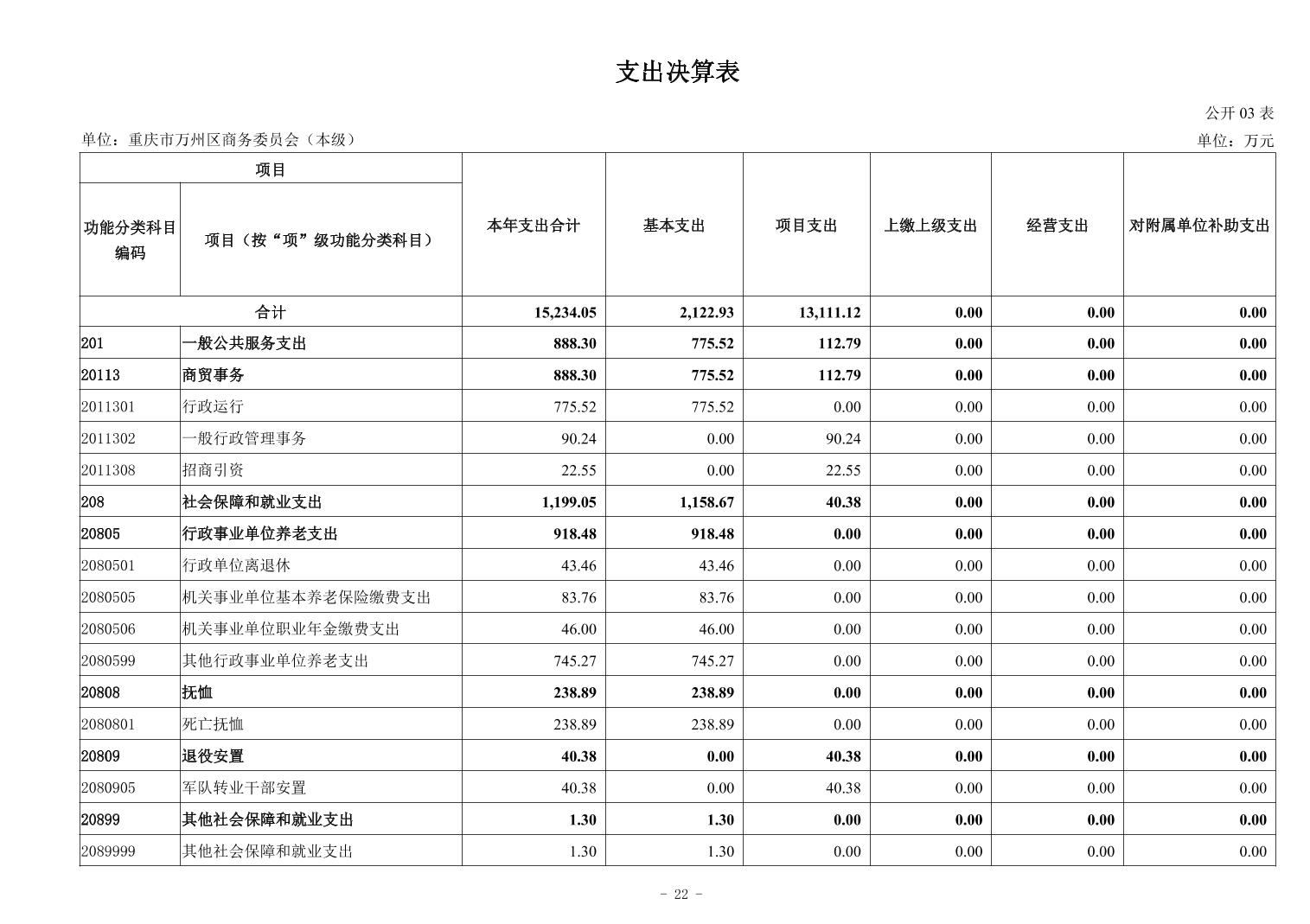 支出决算表

公开03表

单位：重庆市万州区商务委员会（本级）

单位：万元

| 项目 | | 本年支出合计 | 基本支出 | 项目支出 | 上缴上级支出 | 经营支出 | 对附属单位补助支出 |
|---|---|---|---|---|---|---|---|
| 功能分类科目编码 | 项目（按“项”级功能分类科目） | | | | | | |
| 合计 | | 15,234.05 | 2,122.93 | 13,111.12 | 0.00 | 0.00 | 0.00 |
| 201 | 一般公共服务支出 | 888.30 | 775.52 | 112.79 | 0.00 | 0.00 | 0.00 |
| 20113 | 商贸事务 | 888.30 | 775.52 | 112.79 | 0.00 | 0.00 | 0.00 |
| 2011301 | 行政运行 | 775.52 | 775.52 | 0.00 | 0.00 | 0.00 | 0.00 |
| 2011302 | 一般行政管理事务 | 90.24 | 0.00 | 90.24 | 0.00 | 0.00 | 0.00 |
| 2011308 | 招商引资 | 22.55 | 0.00 | 22.55 | 0.00 | 0.00 | 0.00 |
| 208 | 社会保障和就业支出 | 1,199.05 | 1,158.67 | 40.38 | 0.00 | 0.00 | 0.00 |
| 20805 | 行政事业单位养老支出 | 918.48 | 918.48 | 0.00 | 0.00 | 0.00 | 0.00 |
| 2080501 | 行政单位离退休 | 43.46 | 43.46 | 0.00 | 0.00 | 0.00 | 0.00 |
| 2080505 | 机关事业单位基本养老保险缴费支出 | 83.76 | 83.76 | 0.00 | 0.00 | 0.00 | 0.00 |
| 2080506 | 机关事业单位职业年金缴费支出 | 46.00 | 46.00 | 0.00 | 0.00 | 0.00 | 0.00 |
| 2080599 | 其他行政事业单位养老支出 | 745.27 | 745.27 | 0.00 | 0.00 | 0.00 | 0.00 |
| 20808 | 抚恤 | 238.89 | 238.89 | 0.00 | 0.00 | 0.00 | 0.00 |
| 2080801 | 死亡抚恤 | 238.89 | 238.89 | 0.00 | 0.00 | 0.00 | 0.00 |
| 20809 | 退役安置 | 40.38 | 0.00 | 40.38 | 0.00 | 0.00 | 0.00 |
| 2080905 | 军队转业干部安置 | 40.38 | 0.00 | 40.38 | 0.00 | 0.00 | 0.00 |
| 20899 | 其他社会保障和就业支出 | 1.30 | 1.30 | 0.00 | 0.00 | 0.00 | 0.00 |
| 2089999 | 其他社会保障和就业支出 | 1.30 | 1.30 | 0.00 | 0.00 | 0.00 | 0.00 |

- 22 -